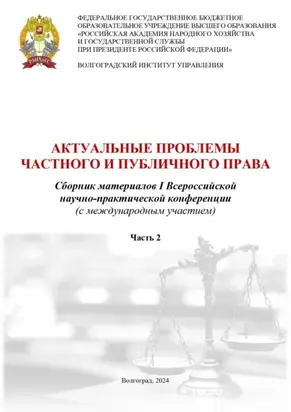 РАНХиГС

ФЕДЕРАЛЬНОЕ ГОСУДАРСТВЕННОЕ БЮДЖЕТНОЕ ОБРАЗОВАТЕЛЬНОЕ УЧРЕЖДЕНИЕ ВЫСШЕГО ОБРАЗОВАНИЯ «РОССИЙСКАЯ АКАДЕМИЯ НАРОДНОГО ХОЗЯЙСТВА И ГОСУДАРСТВЕННОЙ СЛУЖБЫ ПРИ ПРЕЗИДЕНТЕ РОССИЙСКОЙ ФЕДЕРАЦИИ»

ВОЛГОГРАДСКИЙ ИНСТИТУТ УПРАВЛЕНИЯ

АКТУАЛЬНЫЕ ПРОБЛЕМЫ ЧАСТНОГО И ПУБЛИЧНОГО ПРАВА

Сборник материалов I Всероссийской научно-практической конференции (с международным участием)

Часть 2

Волгоград, 2024